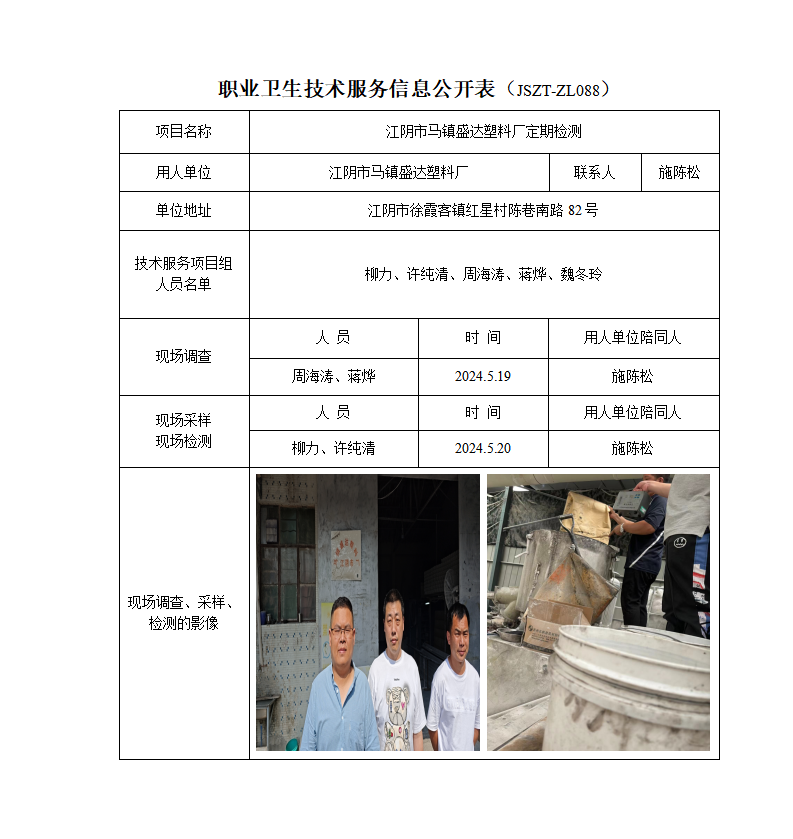 职业卫生技术服务信息公开表（JSZT-ZL088）

| 项目名称 | 江阴市马镇盛达塑料厂定期检测 | | |
|---|---|---|---|
| 用人单位 | 江阴市马镇盛达塑料厂 | 联系人 | 施陈松 |
| 单位地址 | 江阴市徐霞客镇红星村陈巷南路 82 号 | | |
| 技术服务项目组人员名单 | 柳力、许纯清、周海涛、蒋烨、魏冬玲 | | |
| 现场调查 | 人 员 | 时 间 | 用人单位陪同人 |
| | 周海涛、蒋烨 | 2024.5.19 | 施陈松 |
| 现场采样 现场检测 | 人 员 | 时 间 | 用人单位陪同人 |
| | 柳力、许纯清 | 2024.5.20 | 施陈松 |
| 现场调查、采样、检测的影像 | | | |